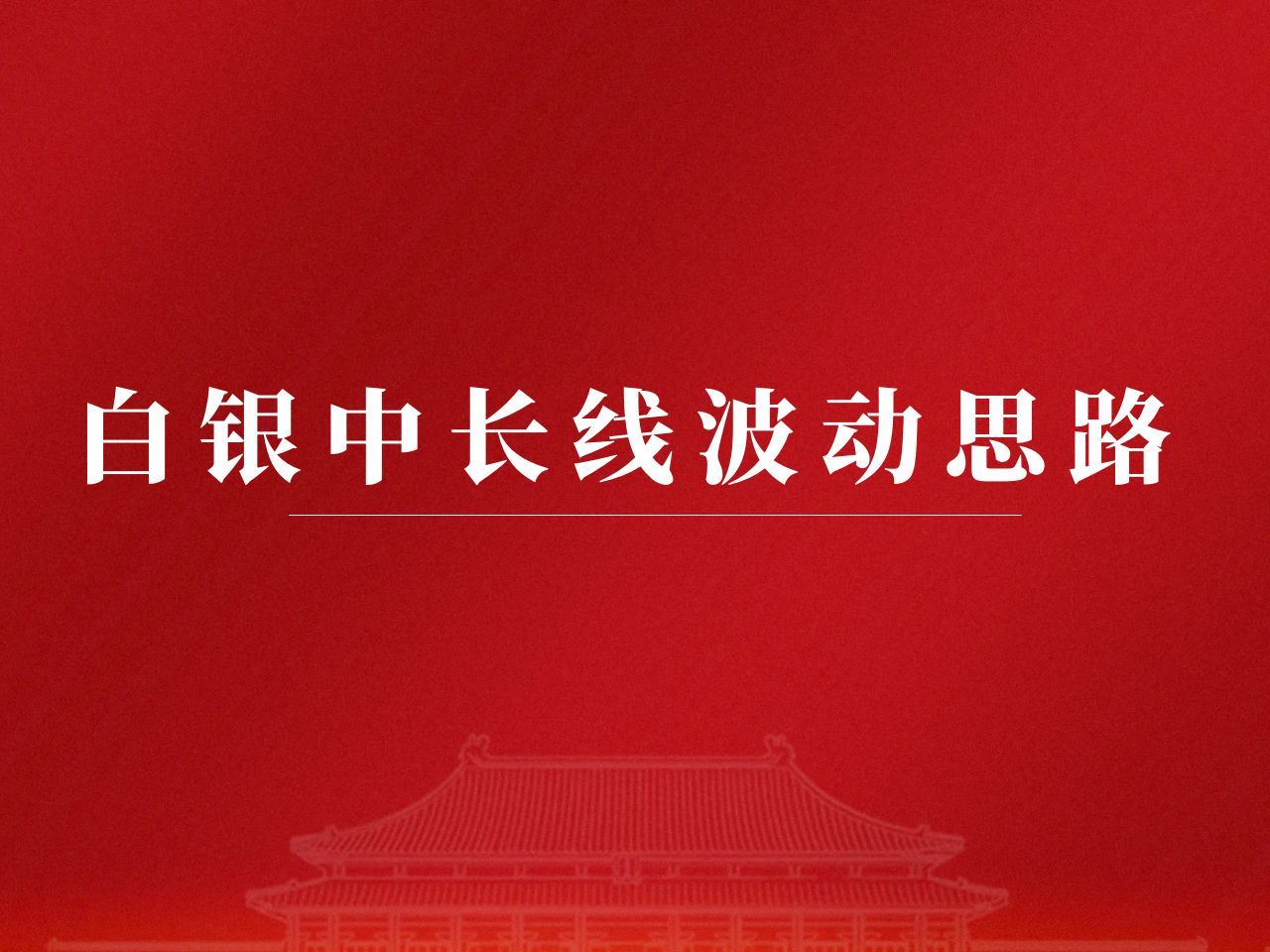 白银中长线波动思路